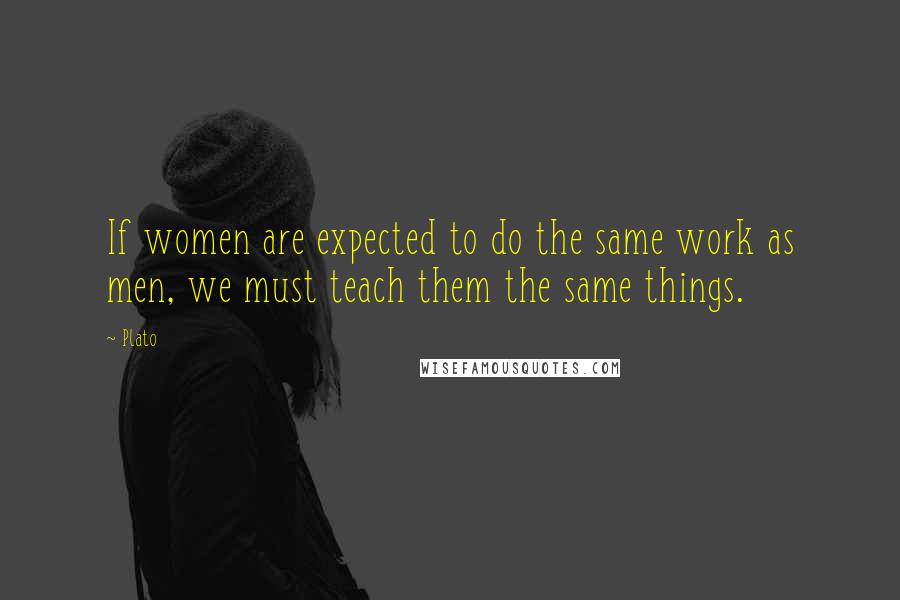 If women are expected to do the same work as men, we must teach them the same things.

~ Plato

WISEFAMOUSQUOTES.COM